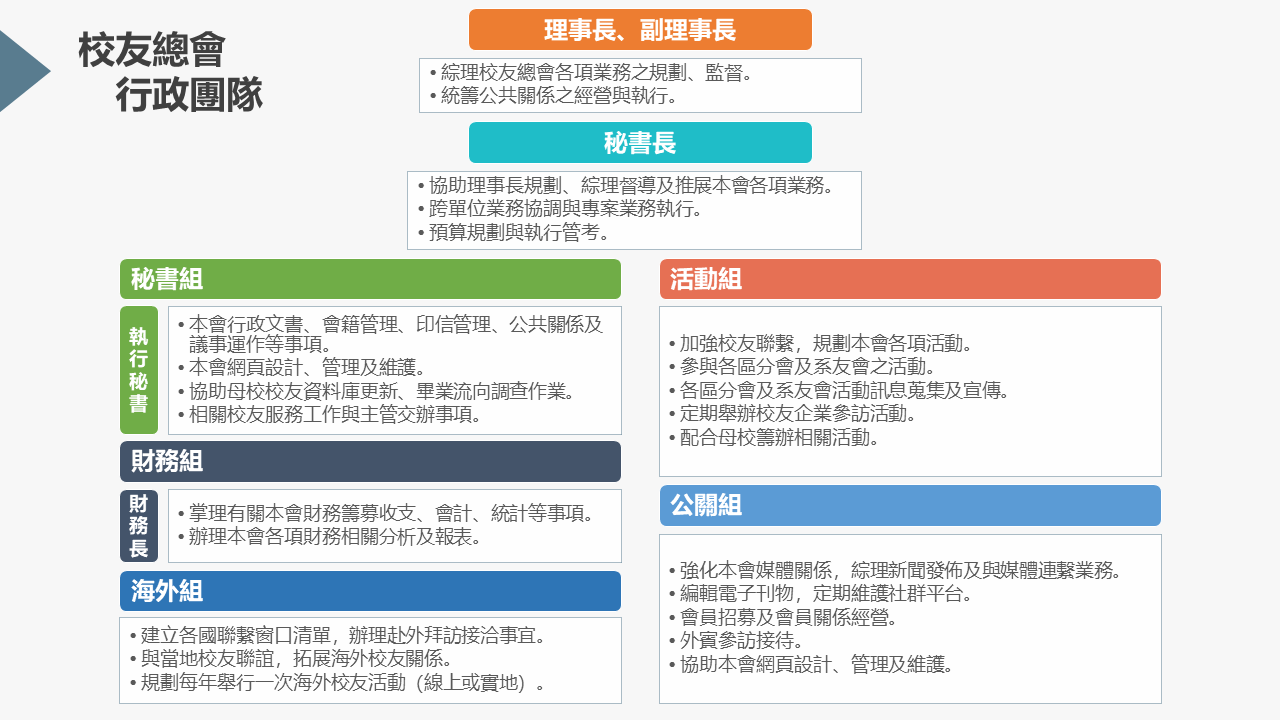 校友總會
行政團隊

理事長、副理事長

• 綜理校友總會各項業務之規劃、監督。
• 統籌公共關係之經營與執行。

秘書長

• 協助理事長規劃、綜理督導及推展本會各項業務。
• 跨單位業務協調與專案業務執行。
• 預算規劃與執行管考。

秘書組

執行秘書

• 本會行政文書、會籍管理、印信管理、公共關係及議事運作等事項。
• 本會網頁設計、管理及維護。
• 協助母校校友資料庫更新、畢業流向調查作業。
• 相關校友服務工作與主管交辦事項。

財務組

財務長

• 掌理有關本會財務籌募收支、會計、統計等事項。
• 辦理本會各項財務相關分析及報表。

海外組

• 建立各國聯繫窗口清單，辦理赴外拜訪接洽事宜。
• 與當地校友聯誼，拓展海外校友關係。
• 規劃每年舉行一次海外校友活動（線上或實地）。

活動組

• 加強校友聯繫，規劃本會各項活動。
• 參與各區分會及系友會之活動。
• 各區分會及系友會活動訊息蒐集及宣傳。
• 定期舉辦校友企業參訪活動。
• 配合母校籌辦相關活動。

公關組

• 強化本會媒體關係，綜理新聞發佈及與媒體連繫業務。
• 編輯電子刊物，定期維護社群平台。
• 會員招募及會員關係經營。
• 外賓參訪接待。
• 協助本會網頁設計、管理及維護。